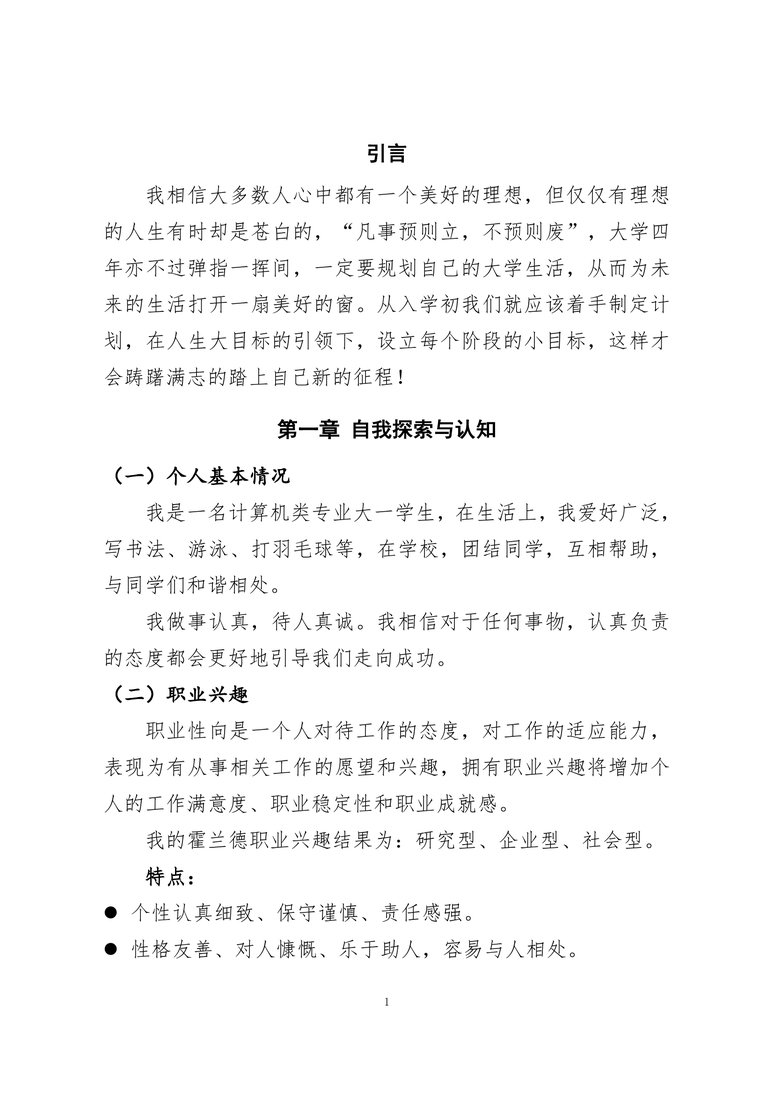 引言

我相信大多数人心中都有一个美好的理想，但仅仅有理想的人生有时却是苍白的，“凡事预则立，不预则废”，大学四年亦不过弹指一挥间，一定要规划自己的大学生活，从而为未来的生活打开一扇美好的窗。从入学初我们就应该着手制定计划，在人生大目标的引领下，设立每个阶段的小目标，这样才会踌躇满志的踏上自己新的征程！

第一章 自我探索与认知

（一）个人基本情况

我是一名计算机类专业大一学生，在生活上，我爱好广泛，写书法、游泳、打羽毛球等，在学校，团结同学，互相帮助，与同学们和谐相处。

我做事认真，待人真诚。我相信对于任何事物，认真负责的态度都会更好地引导我们走向成功。

（二）职业兴趣

职业性向是一个人对待工作的态度，对工作的适应能力，表现为有从事相关工作的愿望和兴趣，拥有职业兴趣将增加个人的工作满意度、职业稳定性和职业成就感。

我的霍兰德职业兴趣结果为：研究型、企业型、社会型。

特点：

● 个性认真细致、保守谨慎、责任感强。

● 性格友善、对人慷慨、乐于助人，容易与人相处。

1